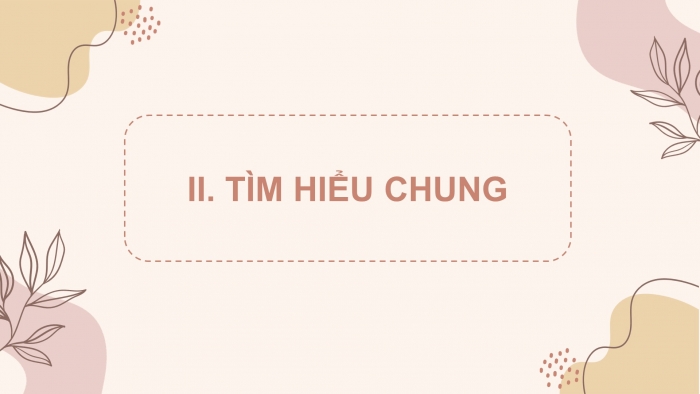 II. TÌM HIỂU CHUNG